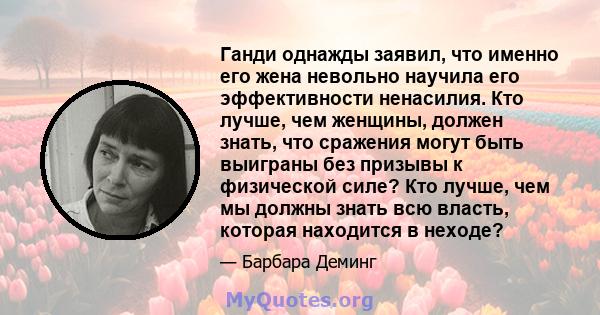 Ганди однажды заявил, что именно его жена невольно научила его эффективности ненасилия. Кто лучше, чем женщины, должен знать, что сражения могут быть выиграны без призывы к физической силе? Кто лучше, чем мы должны знать всю власть, которая находится в неходе?

— Барбара Деминг

MyQuotes.org